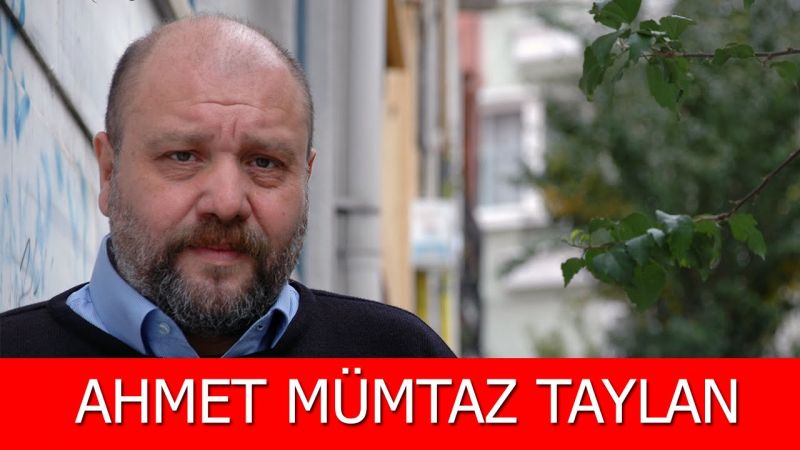 AHMET MÜMTAZ TAYLAN